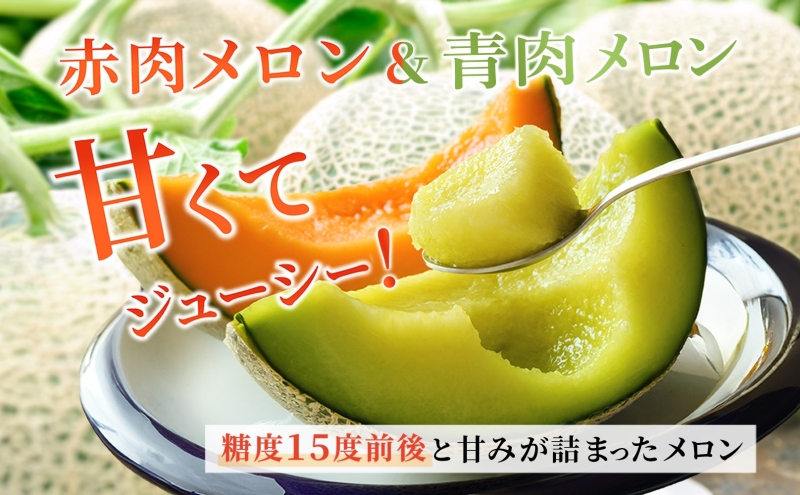 赤肉メロン＆青肉メロン

甘くて

ジューシー！

糖度15度前後と甘みが詰まったメロン